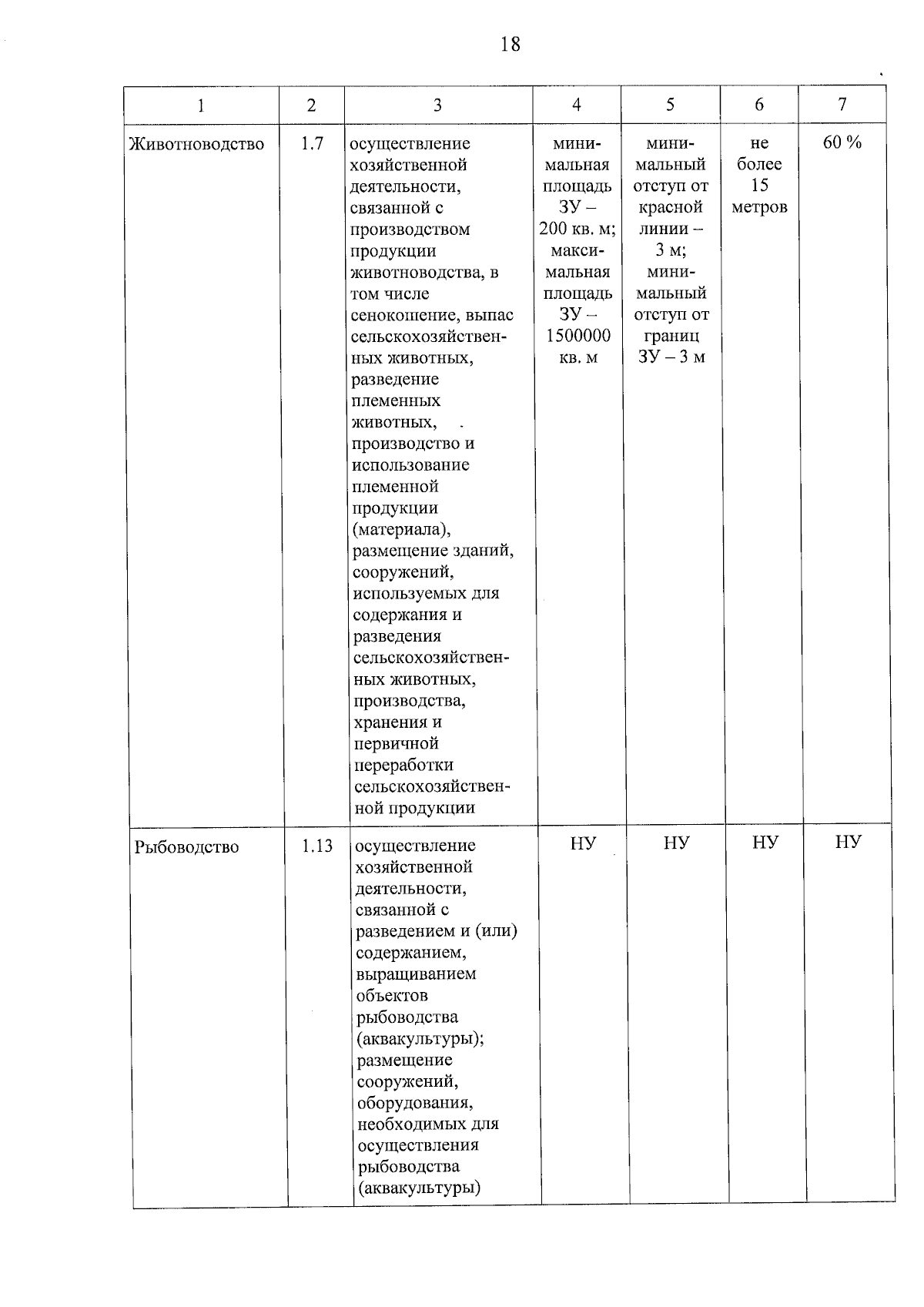 18

| 1 | 2 | 3 | 4 | 5 | 6 | 7 |
|---|---|---|---|---|---|---|
| Животноводство | 1.7 | осуществление хозяйственной деятельности, связанной с производством продукции животноводства, в том числе сенокошение, выпас сельскохозяйственных животных, разведение племенных животных, производство и использование племенной продукции (материала), размещение зданий, сооружений, используемых для содержания и разведения сельскохозяйственных животных, производства, хранения и первичной переработки сельскохозяйственной продукции | минимальная площадь ЗУ – 200 кв. м; максимальная площадь ЗУ – 1500000 кв. м | минимальный отступ от красной линии – 3 м; минимальный отступ от границ ЗУ – 3 м | не более 15 метров | 60 % |
| Рыбоводство | 1.13 | осуществление хозяйственной деятельности, связанной с разведением и (или) содержанием, выращиванием объектов рыбоводства (аквакультуры); размещение сооружений, оборудования, необходимых для осуществления рыбоводства (аквакультуры) | НУ | НУ | НУ | НУ |